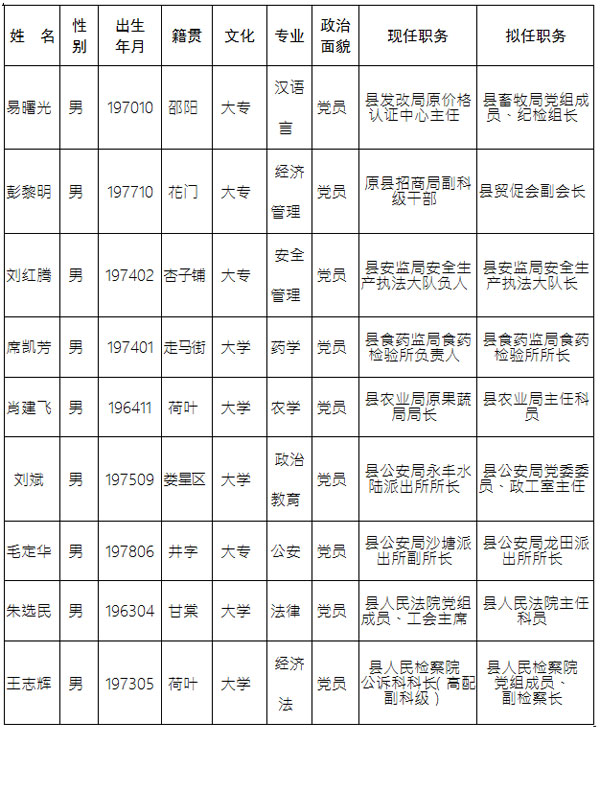 | 姓　名 | 性别 | 出生年月 | 籍贯 | 文化 | 专业 | 政治面貌 | 现任职务 | 拟任职务 |
|---|---|---|---|---|---|---|---|---|
| 易曙光 | 男 | 197010 | 邵阳 | 大专 | 汉语言 | 党员 | 县发改局原价格认证中心主任 | 县畜牧局党组成员、纪检组长 |
| 彭黎明 | 男 | 197710 | 花门 | 大专 | 经济管理 | 党员 | 原县招商局副科级干部 | 县贸促会副会长 |
| 刘红腾 | 男 | 197402 | 杏子铺 | 大专 | 安全管理 | 党员 | 县安监局安全生产执法大队负人 | 县安监局安全生产执法大队长 |
| 席凯芳 | 男 | 197401 | 走马街 | 大学 | 药学 | 党员 | 县食药监局食药检验所负责人 | 县食药监局食药检验所所长 |
| 肖建飞 | 男 | 196411 | 荷叶 | 大学 | 农学 | 党员 | 县农业局原果蔬局局长 | 县农业局主任科员 |
| 刘斌 | 男 | 197509 | 娄星区 | 大学 | 政治教育 | 党员 | 县公安局永丰水陆派出所所长 | 县公安局党委委员、政工室主任 |
| 毛定华 | 男 | 197806 | 井字 | 大专 | 公安 | 党员 | 县公安局沙塘派出所副所长 | 县公安局龙田派出所所长 |
| 朱选民 | 男 | 196304 | 甘棠 | 大学 | 法律 | 党员 | 县人民法院党组成员、工会主席 | 县人民法院主任科员 |
| 王志辉 | 男 | 197305 | 荷叶 | 大学 | 经济法 | 党员 | 县人民检察院公诉科科长（高配副科级） | 县人民检察院党组成员、副检察长 |